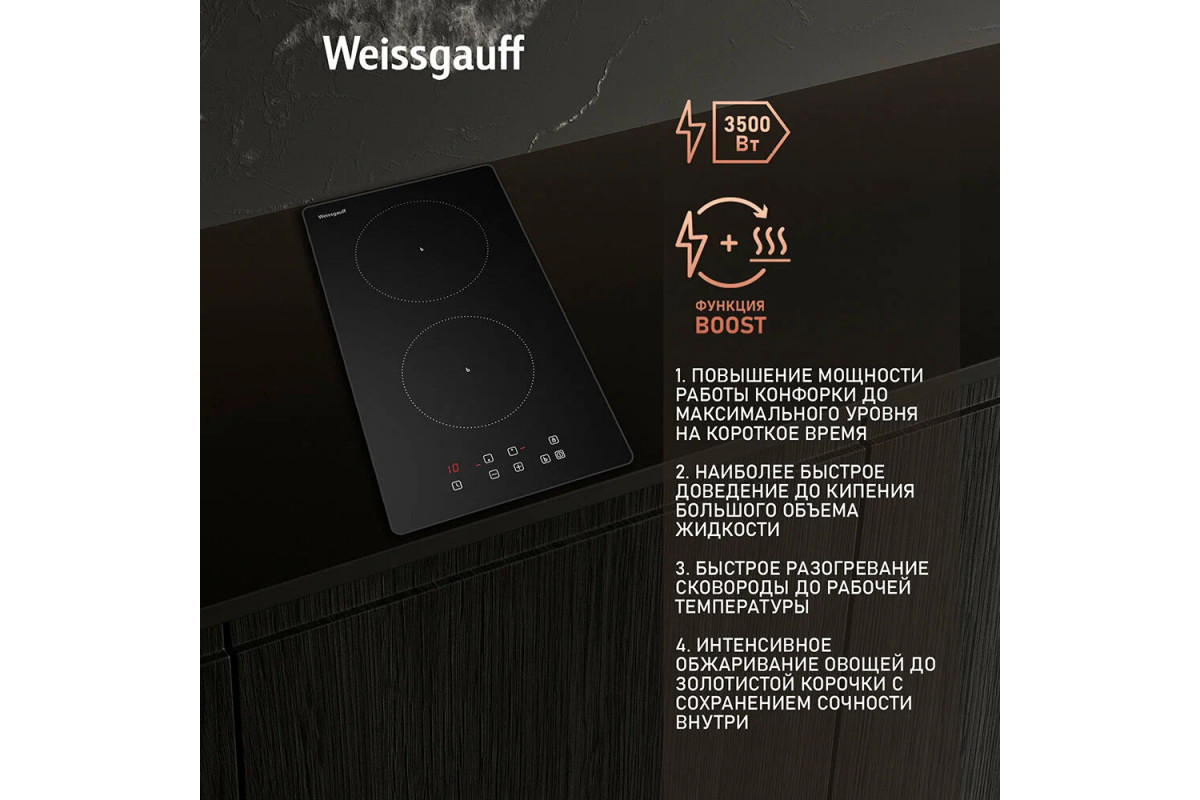 Weissgauff

3500 Вт

ФУНКЦИЯ
BOOST

1. ПОВЫШЕНИЕ МОЩНОСТИ РАБОТЫ КОНФОРКИ ДО МАКСИМАЛЬНОГО УРОВНЯ НА КОРОТКОЕ ВРЕМЯ

2. НАИБОЛЕЕ БЫСТРОЕ ДОВЕДЕНИЕ ДО КИПЕНИЯ БОЛЬШОГО ОБЪЕМА ЖИДКОСТИ

3. БЫСТРОЕ РАЗОГРЕВАНИЕ СКОВОРОДЫ ДО РАБОЧЕЙ ТЕМПЕРАТУРЫ

4. ИНТЕНСИВНОЕ ОБЖАРИВАНИЕ ОВОЩЕЙ ДО ЗОЛОТИСТОЙ КОРОЧКИ С СОХРАНЕНИЕМ СОЧНОСТИ ВНУТРИ